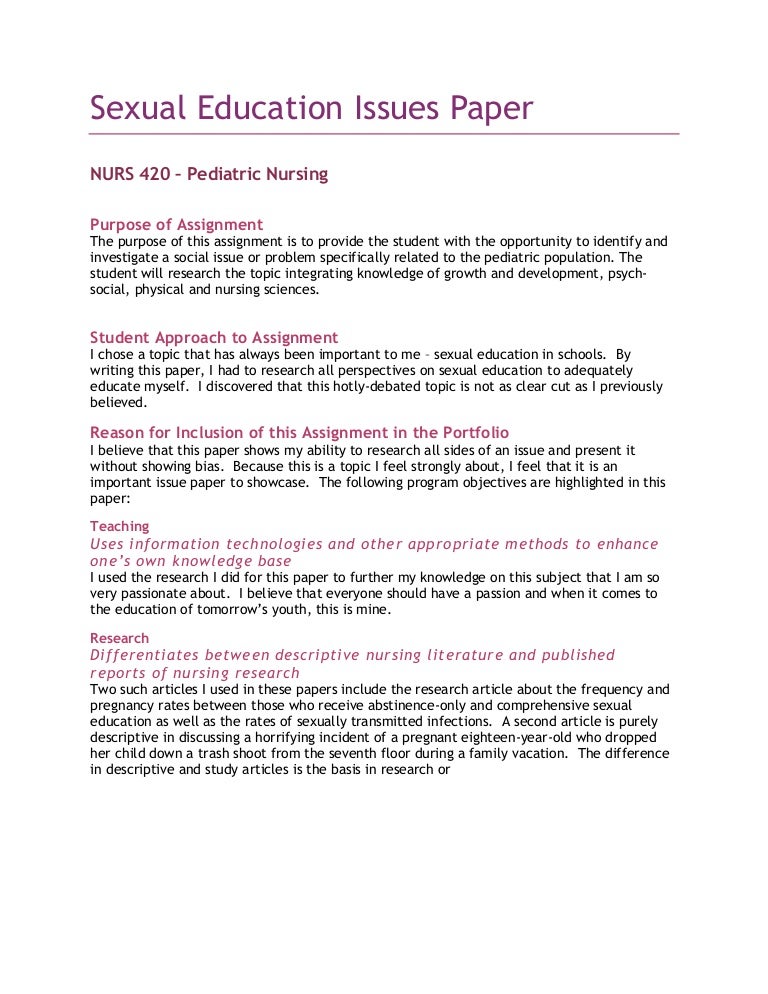 Sexual Education Issues Paper

NURS 420 – Pediatric Nursing

Purpose of Assignment
The purpose of this assignment is to provide the student with the opportunity to identify and investigate a social issue or problem specifically related to the pediatric population. The student will research the topic integrating knowledge of growth and development, psych-social, physical and nursing sciences.

Student Approach to Assignment
I chose a topic that has always been important to me – sexual education in schools. By writing this paper, I had to research all perspectives on sexual education to adequately educate myself. I discovered that this hotly-debated topic is not as clear cut as I previously believed.

Reason for Inclusion of this Assignment in the Portfolio
I believe that this paper shows my ability to research all sides of an issue and present it without showing bias. Because this is a topic I feel strongly about, I feel that it is an important issue paper to showcase. The following program objectives are highlighted in this paper:

Teaching
Uses information technologies and other appropriate methods to enhance one's own knowledge base
I used the research I did for this paper to further my knowledge on this subject that I am so very passionate about. I believe that everyone should have a passion and when it comes to the education of tomorrow's youth, this is mine.

Research
Differentiates between descriptive nursing literature and published reports of nursing research
Two such articles I used in these papers include the research article about the frequency and pregnancy rates between those who receive abstinence-only and comprehensive sexual education as well as the rates of sexually transmitted infections. A second article is purely descriptive in discussing a horrifying incident of a pregnant eighteen-year-old who dropped her child down a trash shoot from the seventh floor during a family vacation. The difference in descriptive and study articles is the basis in research or